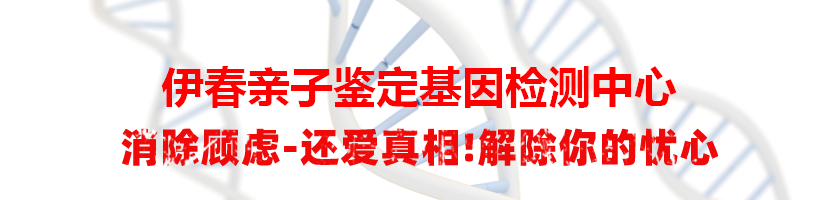 伊春亲子鉴定基因检测中心
消除顾虑-还爱真相!解除你的忧心